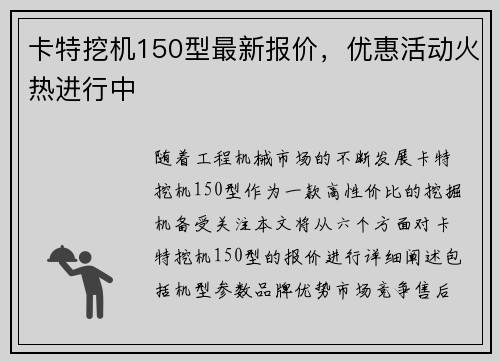 卡特挖机150型最新报价，优惠活动火热进行中

随着工程机械市场的不断发展卡特挖机150型作为一款高性价比的挖掘机备受关注本文将从六个方面对卡特挖机150型的报价进行详细阐述包括机型参数品牌优势市场竞争售后